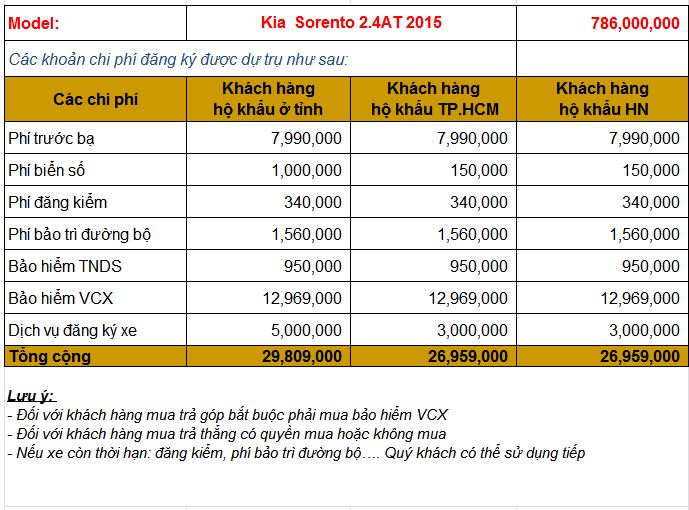 | Model: | Kia Sorento 2.4AT 2015 | | 786,000,000 |
|---|---|---|---|
| Các khoản chi phí đăng ký được dự trụ như sau: | | | |
| Các chi phí | Khách hàng hộ khẩu ở tỉnh | Khách hàng hộ khẩu TP.HCM | Khách hàng hộ khẩu HN |
| Phí trước bạ | 7,990,000 | 7,990,000 | 7,990,000 |
| Phí biển số | 1,000,000 | 150,000 | 150,000 |
| Phí đăng kiểm | 340,000 | 340,000 | 340,000 |
| Phí bảo trì đường bộ | 1,560,000 | 1,560,000 | 1,560,000 |
| Bảo hiểm TNDS | 950,000 | 950,000 | 950,000 |
| Bảo hiểm VCX | 12,969,000 | 12,969,000 | 12,969,000 |
| Dịch vụ đăng ký xe | 5,000,000 | 3,000,000 | 3,000,000 |
| Tổng cộng | 29,809,000 | 26,959,000 | 26,959,000 |

Lưu ý:
- Đối với khách hàng mua trả góp bắt buộc phải mua bảo hiểm VCX
- Đối với khách hàng mua trả thẳng có quyền mua hoặc không mua
- Nếu xe còn thời hạn: đăng kiểm, phí bảo trì đường bộ…. Quý khách có thể sử dụng tiếp